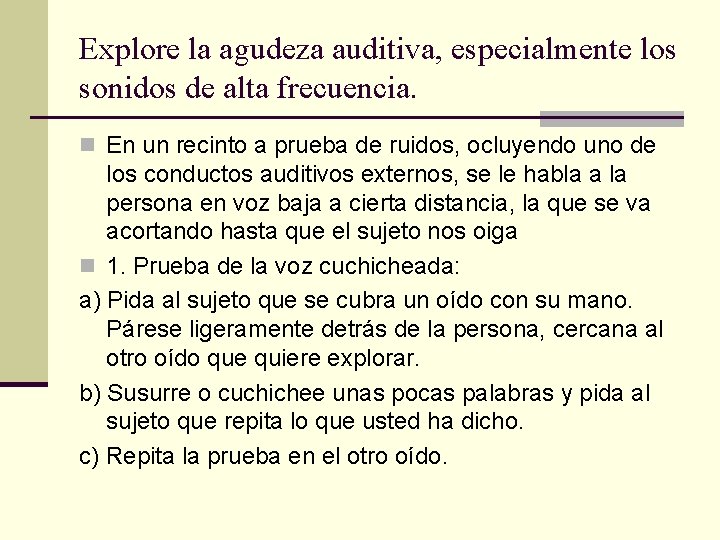 Explore la agudeza auditiva, especialmente los sonidos de alta frecuencia.

En un recinto a prueba de ruidos, ocluyendo uno de los conductos auditivos externos, se le habla a la persona en voz baja a cierta distancia, la que se va acortando hasta que el sujeto nos oiga

1. Prueba de la voz cuchicheada:

a) Pida al sujeto que se cubra un oído con su mano. Párese ligeramente detrás de la persona, cercana al otro oído que quiere explorar.

b) Susurre o cuchichee unas pocas palabras y pida al sujeto que repita lo que usted ha dicho.

c) Repita la prueba en el otro oído.